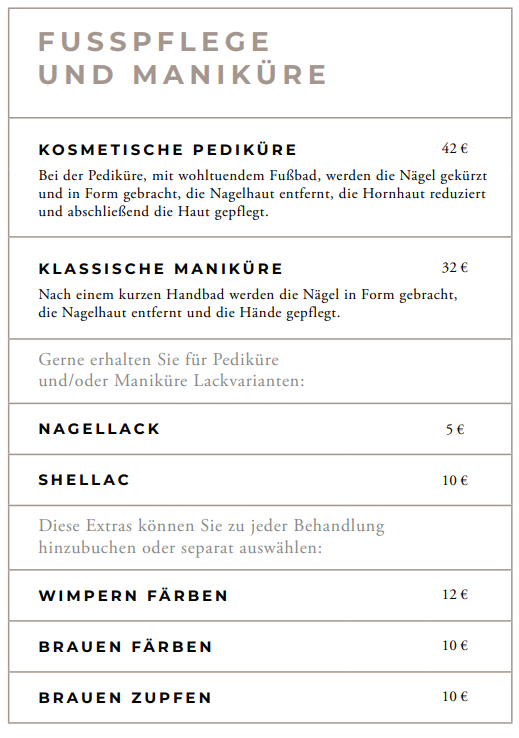 FUSSPFLEGE UND MANIKÜRE

KOSMETISCHE PEDIKÜRE 42 €

Bei der Pediküre, mit wohltuendem Fußbad, werden die Nägel gekürzt und in Form gebracht, die Nagelhaut entfernt, die Hornhaut reduziert und abschließend die Haut gepflegt.

KLASSISCHE MANIKÜRE 32 €

Nach einem kurzen Handbad werden die Nägel in Form gebracht, die Nagelhaut entfernt und die Hände gepflegt.

Gerne erhalten Sie für Pediküre und/oder Maniküre Lackvarianten:

NAGELLACK 5 €

SHELLAC 10 €

Diese Extras können Sie zu jeder Behandlung hinzubuchen oder separat auswählen:

WIMPERN FÄRBEN 12 €

BRAUEN FÄRBEN 10 €

BRAUEN ZUPFEN 10 €